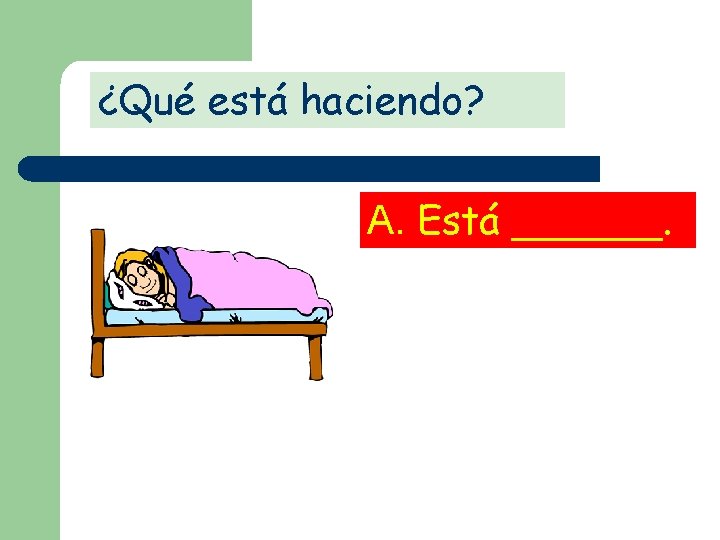 ¿Qué está haciendo?

A. Está _______.